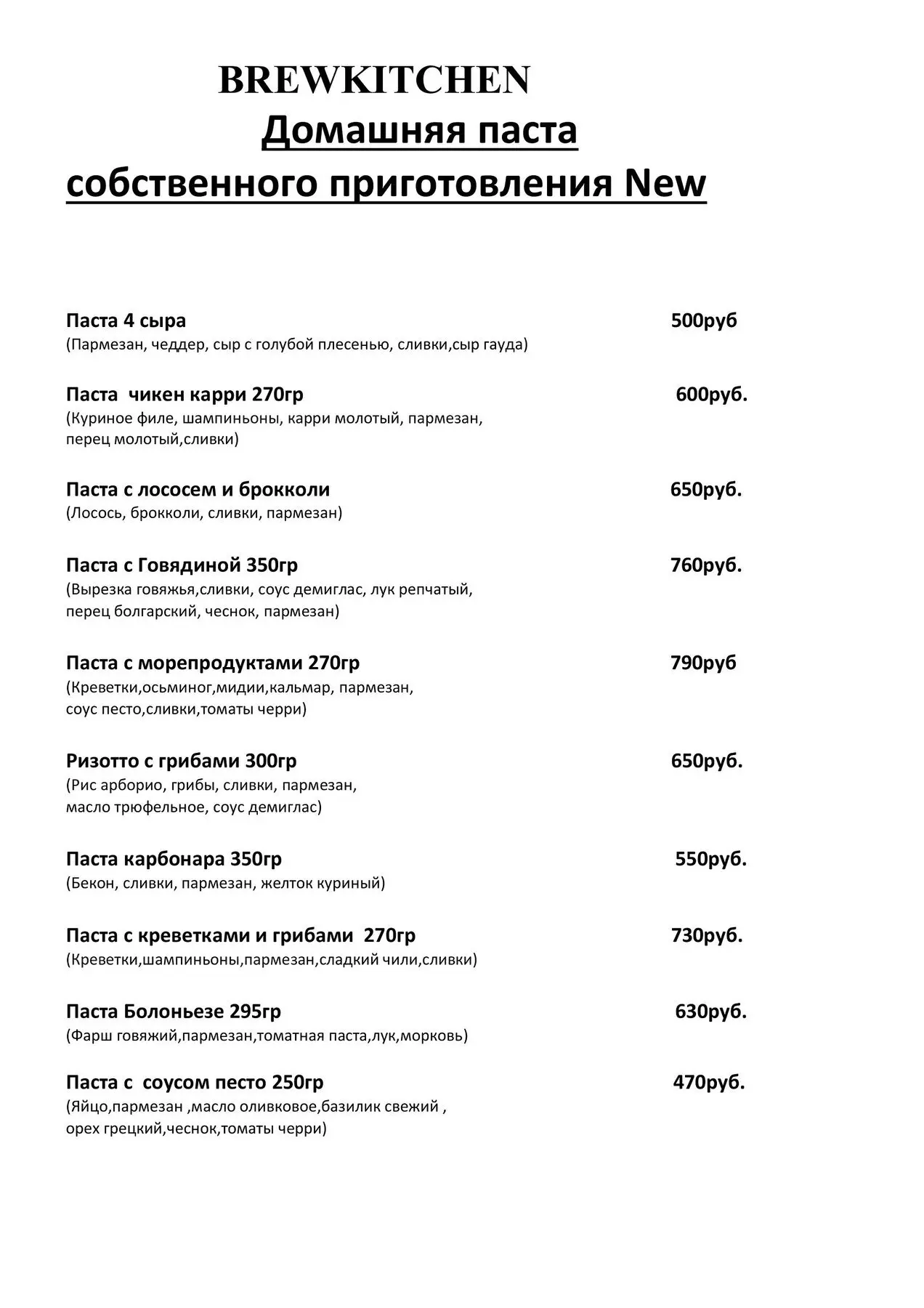 BREWKITCHEN
Домашняя паста собственного приготовления New

Паста 4 сыра 500руб
(Пармезан, чеддер, сыр с голубой плесенью, сливки,сыр гауда)

Паста чикен карри 270гр 600руб.
(Куриное филе, шампиньоны, карри молотый, пармезан, перец молотый,сливки)

Паста с лососем и брокколи 650руб.
(Лосось, брокколи, сливки, пармезан)

Паста с Говядиной 350гр 760руб.
(Вырезка говяжья,сливки, соус демиглас, лук репчатый, перец болгарский, чеснок, пармезан)

Паста с морепродуктами 270гр 790руб
(Креветки,осьминог,мидии,кальмар, пармезан, соус песто,сливки,томаты черри)

Ризотто с грибами 300гр 650руб.
(Рис арборио, грибы, сливки, пармезан, масло трюфельное, соус демиглас)

Паста карбонара 350гр 550руб.
(Бекон, сливки, пармезан, желток куриный)

Паста с креветками и грибами 270гр 730руб.
(Креветки,шампиньоны,пармезан,сладкий чили,сливки)

Паста Болоньезе 295гр 630руб.
(Фарш говяжий,пармезан,томатная паста,лук,морковь)

Паста с соусом песто 250гр 470руб.
(Яйцо,пармезан ,масло оливковое,базилик свежий , орех грецкий,чеснок,томаты черри)